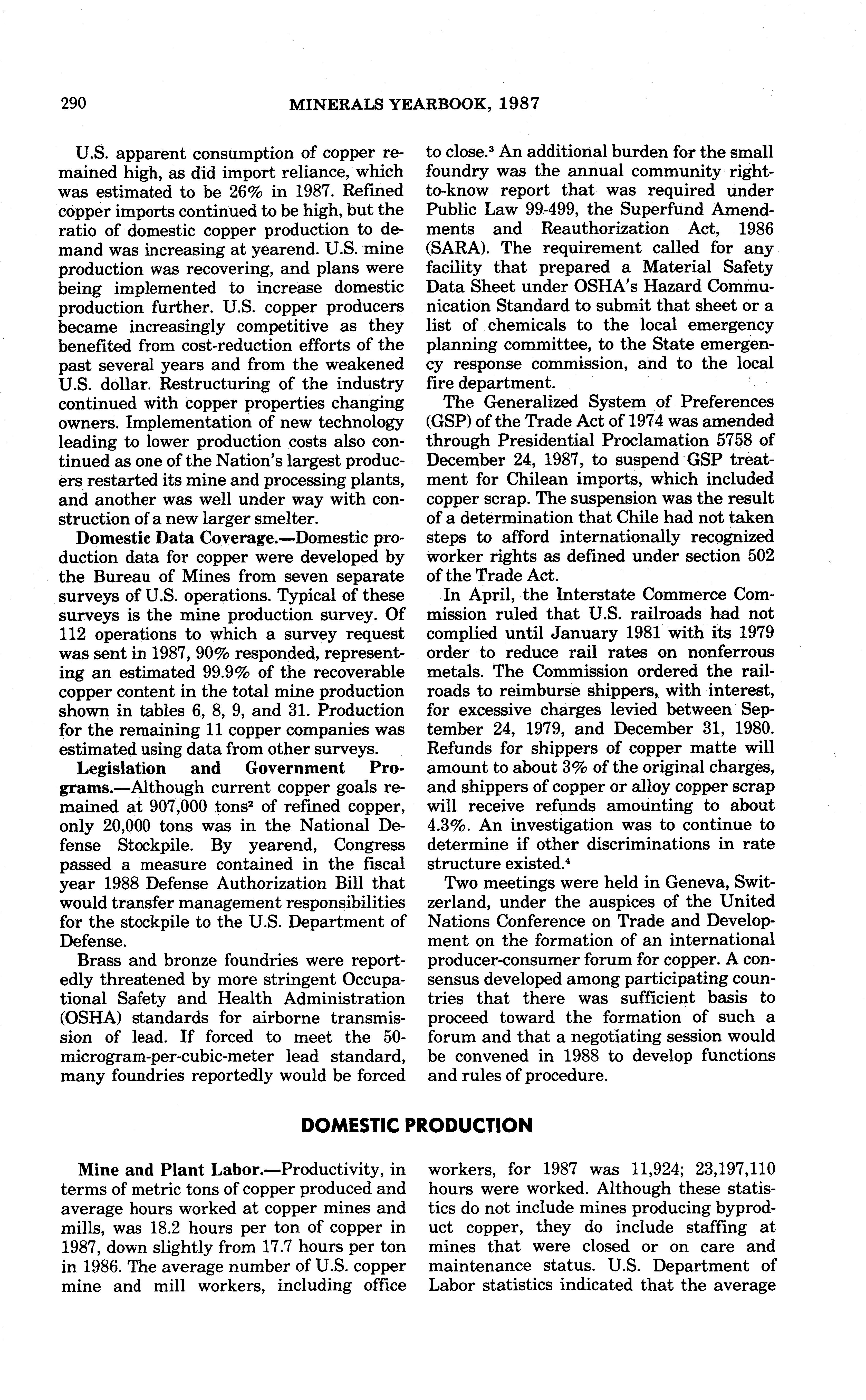 290 MINERALS YEARBOOK, 1987

U.S. apparent consumption of copper remained high, as did import reliance, which was estimated to be 26% in 1987. Refined copper imports continued to be high, but the ratio of domestic copper production to demand was increasing at yearend. U.S. mine production was recovering, and plans were being implemented to increase domestic production further. U.S. copper producers became increasingly competitive as they benefited from cost-reduction efforts of the past several years and from the weakened U.S. dollar. Restructuring of the industry continued with copper properties changing owners. Implementation of new technology leading to lower production costs also continued as one of the Nation's largest producers restarted its mine and processing plants, and another was well under way with construction of a new larger smelter.

Domestic Data Coverage.—Domestic production data for copper were developed by the Bureau of Mines from seven separate surveys of U.S. operations. Typical of these surveys is the mine production survey. Of 112 operations to which a survey request was sent in 1987, 90% responded, representing an estimated 99.9% of the recoverable copper content in the total mine production shown in tables 6, 8, 9, and 31. Production for the remaining 11 copper companies was estimated using data from other surveys.

Legislation and Government Programs.—Although current copper goals remained at 907,000 tons$^2$ of refined copper, only 20,000 tons was in the National Defense Stockpile. By yearend, Congress passed a measure contained in the fiscal year 1988 Defense Authorization Bill that would transfer management responsibilities for the stockpile to the U.S. Department of Defense.

Brass and bronze foundries were reportedly threatened by more stringent Occupational Safety and Health Administration (OSHA) standards for airborne transmission of lead. If forced to meet the 50-microgram-per-cubic-meter lead standard, many foundries reportedly would be forced to close.$^3$ An additional burden for the small foundry was the annual community right-to-know report that was required under Public Law 99-499, the Superfund Amendments and Reauthorization Act, 1986 (SARA). The requirement called for any facility that prepared a Material Safety Data Sheet under OSHA's Hazard Communication Standard to submit that sheet or a list of chemicals to the local emergency planning committee, to the State emergency response commission, and to the local fire department.

The Generalized System of Preferences (GSP) of the Trade Act of 1974 was amended through Presidential Proclamation 5758 of December 24, 1987, to suspend GSP treatment for Chilean imports, which included copper scrap. The suspension was the result of a determination that Chile had not taken steps to afford internationally recognized worker rights as defined under section 502 of the Trade Act.

In April, the Interstate Commerce Commission ruled that U.S. railroads had not complied until January 1981 with its 1979 order to reduce rail rates on nonferrous metals. The Commission ordered the railroads to reimburse shippers, with interest, for excessive charges levied between September 24, 1979, and December 31, 1980. Refunds for shippers of copper matte will amount to about 3% of the original charges, and shippers of copper or alloy copper scrap will receive refunds amounting to about 4.3%. An investigation was to continue to determine if other discriminations in rate structure existed.$^4$

Two meetings were held in Geneva, Switzerland, under the auspices of the United Nations Conference on Trade and Development on the formation of an international producer-consumer forum for copper. A consensus developed among participating countries that there was sufficient basis to proceed toward the formation of such a forum and that a negotiating session would be convened in 1988 to develop functions and rules of procedure.

DOMESTIC PRODUCTION

Mine and Plant Labor.—Productivity, in terms of metric tons of copper produced and average hours worked at copper mines and mills, was 18.2 hours per ton of copper in 1987, down slightly from 17.7 hours per ton in 1986. The average number of U.S. copper mine and mill workers, including office workers, for 1987 was 11,924; 23,197,110 hours were worked. Although these statistics do not include mines producing byproduct copper, they do include staffing at mines that were closed or on care and maintenance status. U.S. Department of Labor statistics indicated that the average